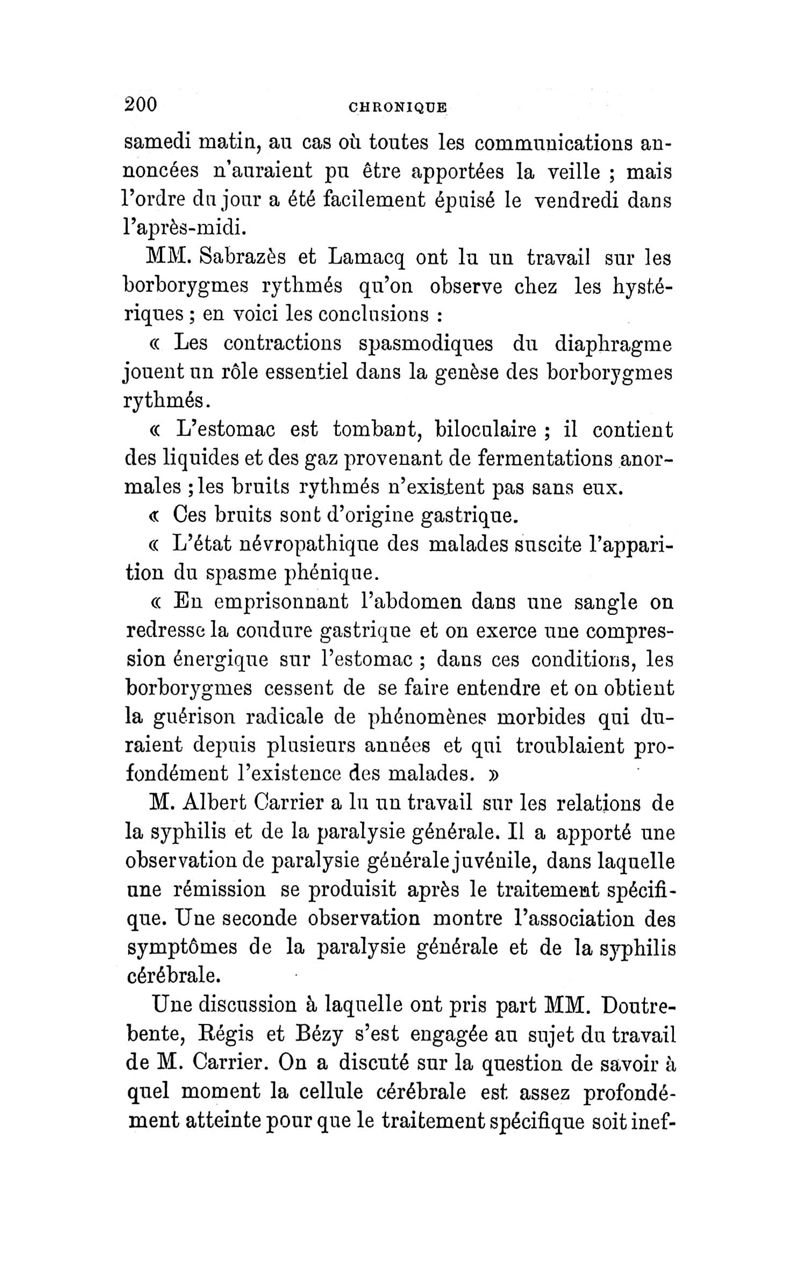 200 CHRONIQUE

samedi matin, au cas où toutes les communications annoncées n'auraient pu être apportées la veille ; mais l'ordre du jour a été facilement épuisé le vendredi dans l'après-midi.

MM. Sabrazès et Lamacq ont lu un travail sur les borborygmes rythmés qu'on observe chez les hystériques ; en voici les conclusions :

« Les contractions spasmodiques du diaphragme jouent un rôle essentiel dans la genèse des borborygmes rythmés.

« L'estomac est tombant, biloculaire ; il contient des liquides et des gaz provenant de fermentations anormales ; les bruits rythmés n'existent pas sans eux.

« Ces bruits sont d'origine gastrique.

« L'état névropathique des malades suscite l'apparition du spasme phénique.

« En emprisonnant l'abdomen dans une sangle on redresse la coudure gastrique et on exerce une compression énergique sur l'estomac ; dans ces conditions, les borborygmes cessent de se faire entendre et on obtient la guérison radicale de phénomènes morbides qui duraient depuis plusieurs années et qui troublaient profondément l'existence des malades. »

M. Albert Carrier a lu un travail sur les relations de la syphilis et de la paralysie générale. Il a apporté une observation de paralysie générale juvénile, dans laquelle une rémission se produisit après le traitement spécifique. Une seconde observation montre l'association des symptômes de la paralysie générale et de la syphilis cérébrale.

Une discussion à laquelle ont pris part MM. Doutrebente, Régis et Bézy s'est engagée au sujet du travail de M. Carrier. On a discuté sur la question de savoir à quel moment la cellule cérébrale est assez profondément atteinte pour que le traitement spécifique soit inef-